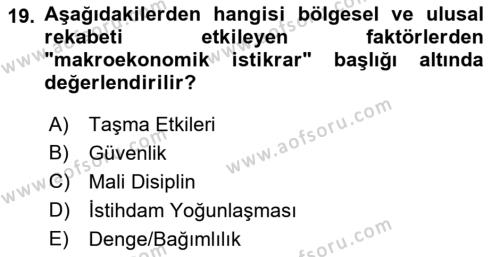 19. Aşağıdakilerden hangisi bölgesel ve ulusal rekabeti etkileyen faktörlerden "makroekonomik istikrar" başlığı altında değerlendirilir?

A) Taşma Etkileri
B) Güvenlik
C) Mali Disiplin
D) İstihdam Yoğunlaşması
E) Denge/Bağımlılık

www.aofsoru.com